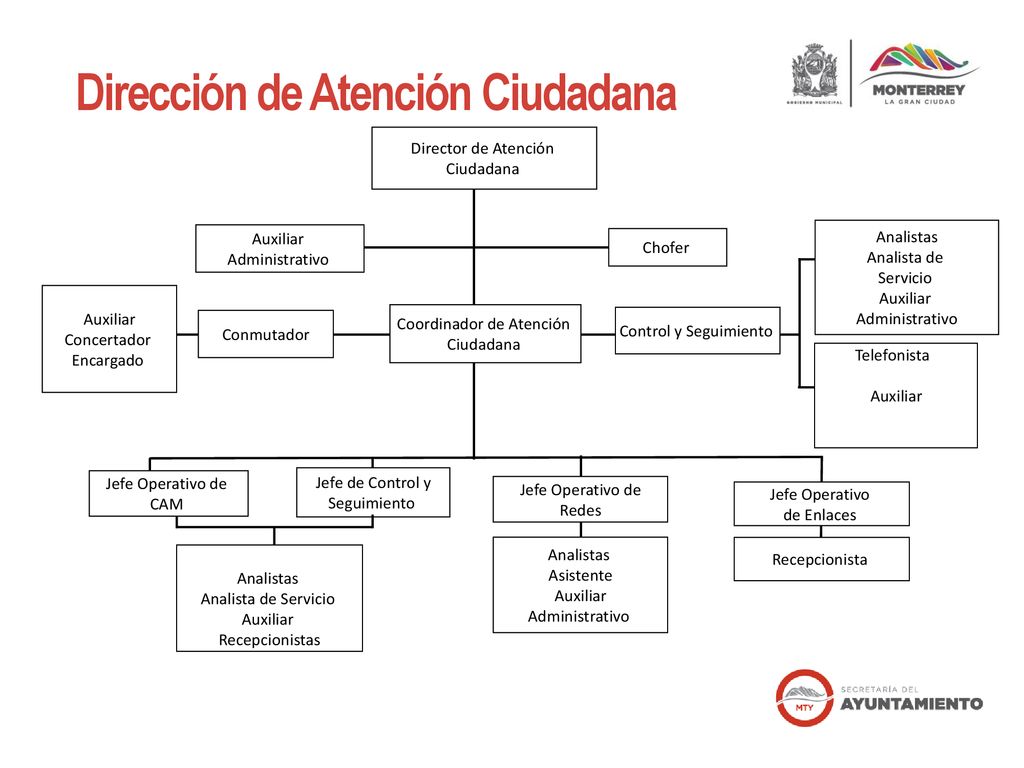 Dirección de Atención Ciudadana

GOBIERNO MUNICIPAL

MONTERREY
LA GRAN CIUDAD

Director de Atención Ciudadana

Auxiliar Administrativo

Chofer

Analistas
Analista de Servicio
Auxiliar Administrativo

Auxiliar
Concertador
Encargado

Conmutador

Coordinador de Atención Ciudadana

Control y Seguimiento

Telefonista

Auxiliar

Jefe Operativo de CAM

Jefe de Control y Seguimiento

Jefe Operativo de Redes

Jefe Operativo de Enlaces

Analistas
Analista de Servicio
Auxiliar
Recepcionistas

Analistas
Asistente
Auxiliar
Administrativo

Recepcionista

MTY

SECRETARÍA DEL
AYUNTAMIENTO